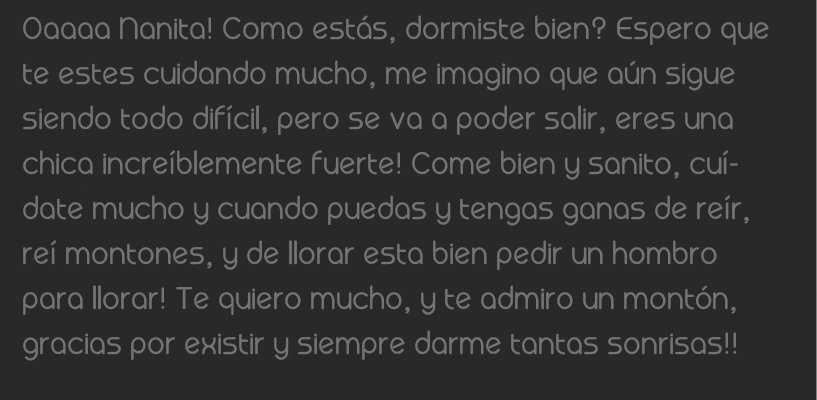 Oaaaa Nanita! Como estás, dormiste bien? Espero que te estes cuidando mucho, me imagino que aún sigue siendo todo difícil, pero se va a poder salir, eres una chica increíblemente fuerte! Come bien y sanito, cuídate mucho y cuando puedas y tengas ganas de reír, reí montones, y de llorar esta bien pedir un hombro para llorar! Te quiero mucho, y te admiro un montón, gracias por existir y siempre darme tantas sonrisas!!